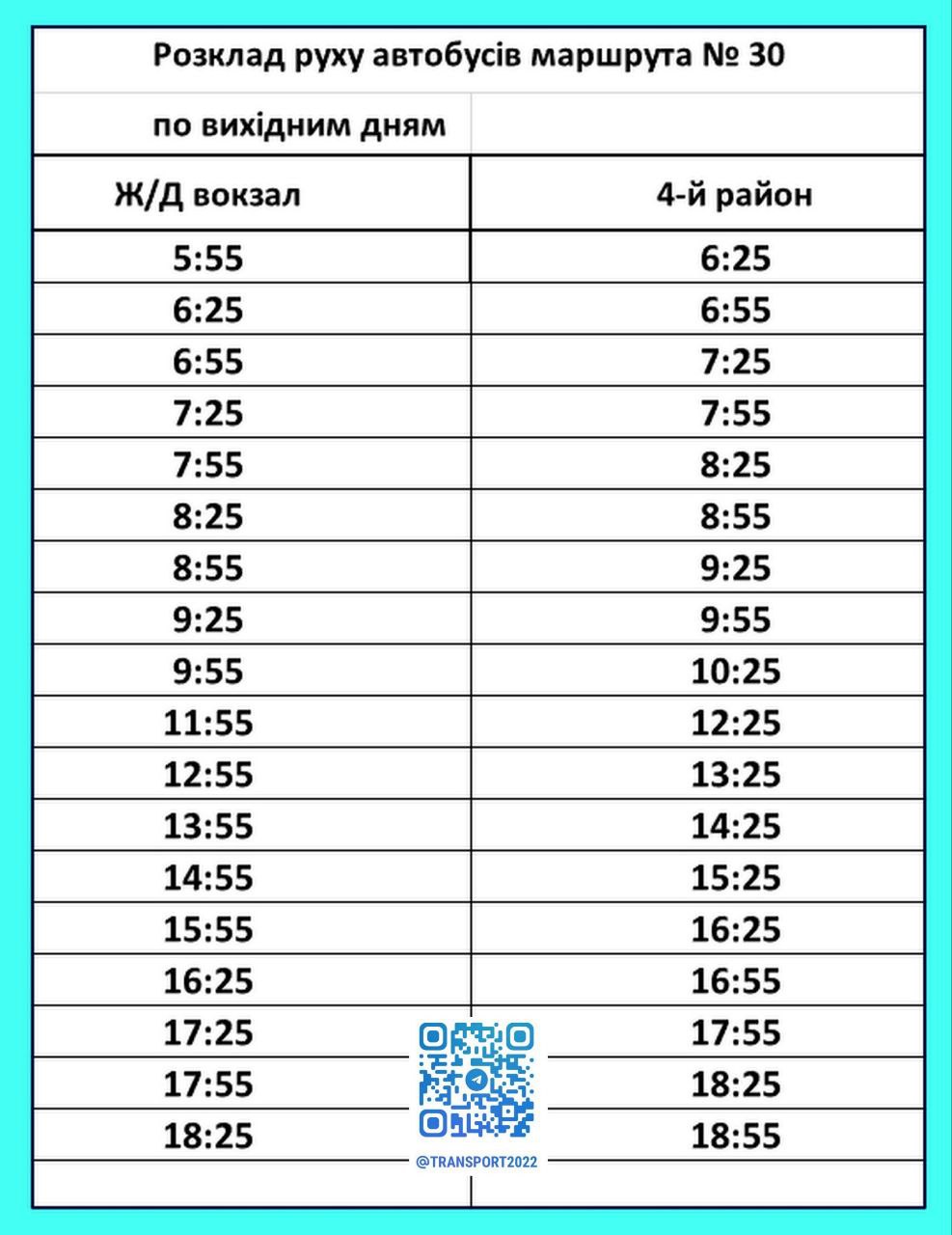 Розклад руху автобусів маршрута № 30

| по вихідним дням | |
|---|---|
| Ж/Д вокзал | 4-й район |
| 5:55 | 6:25 |
| 6:25 | 6:55 |
| 6:55 | 7:25 |
| 7:25 | 7:55 |
| 7:55 | 8:25 |
| 8:25 | 8:55 |
| 8:55 | 9:25 |
| 9:25 | 9:55 |
| 9:55 | 10:25 |
| 11:55 | 12:25 |
| 12:55 | 13:25 |
| 13:55 | 14:25 |
| 14:55 | 15:25 |
| 15:55 | 16:25 |
| 16:25 | 16:55 |
| 17:25 | 17:55 |
| 17:55 | 18:25 |
| 18:25 | 18:55 |

@TRANSPORT2022